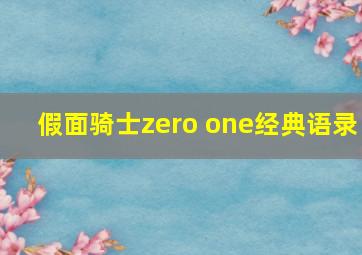 假面骑士zero one经典语录